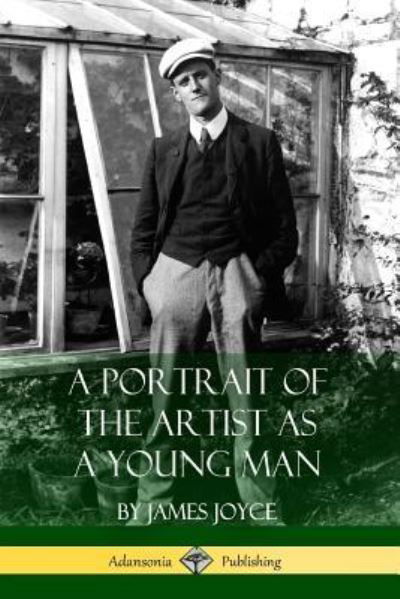 A PORTRAIT OF THE ARTIST AS A YOUNG MAN

BY JAMES JOYCE

Adansonia Publishing